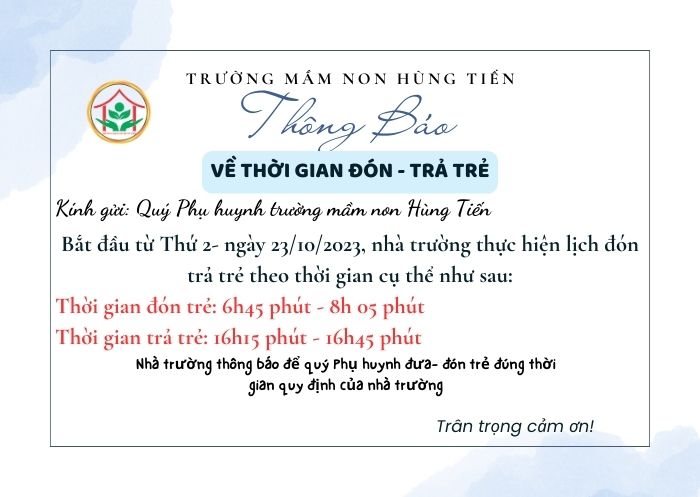 TRƯỜNG MẦM NON HÙNG TIẾN

Thông Báo

VỀ THỜI GIAN ĐÓN - TRẢ TRẺ

Kính gửi: Quý Phụ huynh trường mầm non Hùng Tiến

Bắt đầu từ Thứ 2- ngày 23/10/2023, nhà trường thực hiện lịch đón trả trẻ theo thời gian cụ thể như sau:

Thời gian đón trẻ: 6h45 phút - 8h 05 phút

Thời gian trả trẻ: 16h15 phút - 16h45 phút

Nhà trường thông báo để quý Phụ huynh đưa- đón trẻ đúng thời gian quy định của nhà trường

Trân trọng cảm ơn!